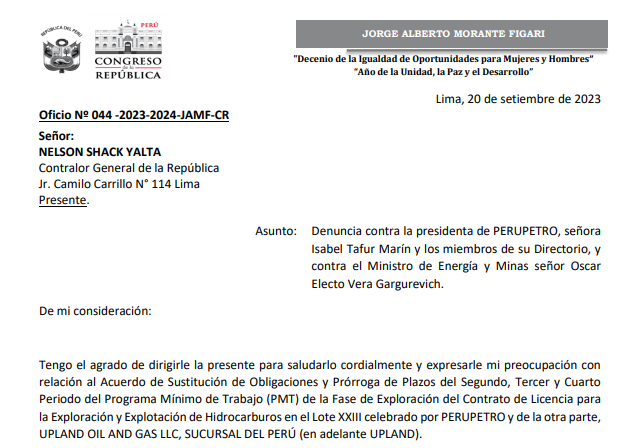 REPÚBLICA DEL PERÚ

PERÚ
CONGRESO de la REPÚBLICA

JORGE ALBERTO MORANTE FIGARI

"Decenio de la Igualdad de Oportunidades para Mujeres y Hombres"
"Año de la Unidad, la Paz y el Desarrollo"

Lima, 20 de setiembre de 2023

Oficio Nº 044 -2023-2024-JAMF-CR

Señor:
NELSON SHACK YALTA
Contralor General de la República
Jr. Camilo Carrillo N° 114 Lima
Presente.

Asunto: Denuncia contra la presidenta de PERUPETRO, señora Isabel Tafur Marín y los miembros de su Directorio, y contra el Ministro de Energía y Minas señor Oscar Electo Vera Gargurevich.

De mi consideración:

Tengo el agrado de dirigirle la presente para saludarlo cordialmente y expresarle mi preocupación con relación al Acuerdo de Sustitución de Obligaciones y Prórroga de Plazos del Segundo, Tercer y Cuarto Periodo del Programa Mínimo de Trabajo (PMT) de la Fase de Exploración del Contrato de Licencia para la Exploración y Explotación de Hidrocarburos en el Lote XXIII celebrado por PERUPETRO y de la otra parte, UPLAND OIL AND GAS LLC, SUCURSAL DEL PERÚ (en adelante UPLAND).